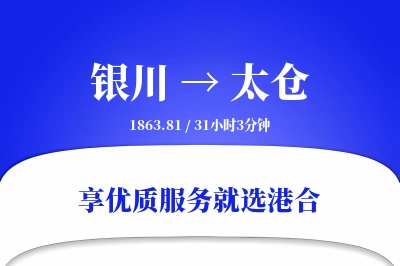 银川 → 太仓

1863.81 / 31小时3分钟

享优质服务就选港合